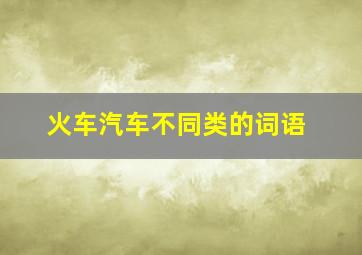 火车汽车不同类的词语